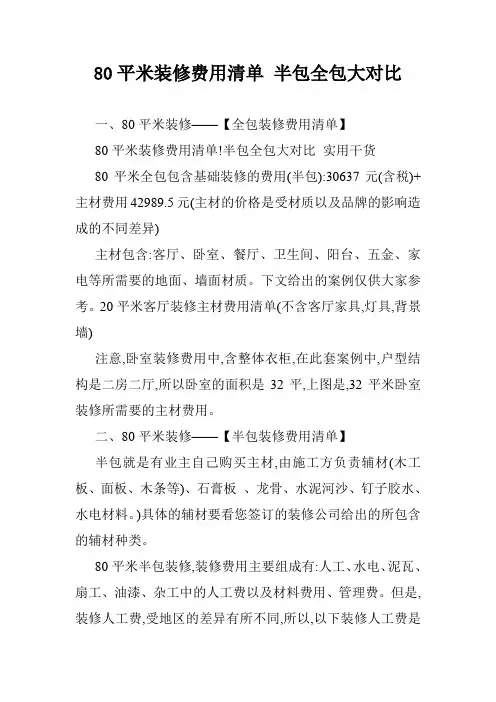 80 平米装修费用清单 半包全包大对比

一、80 平米装修——【全包装修费用清单】

80 平米装修费用清单!半包全包大对比 实用干货

80 平米全包包含基础装修的费用(半包):30637 元(含税)+主材费用 42989.5 元(主材的价格是受材质以及品牌的影响造成的不同差异)

主材包含:客厅、卧室、餐厅、卫生间、阳台、五金、家电等所需要的地面、墙面材质。下文给出的案例仅供大家参考。20 平米客厅装修主材费用清单(不含客厅家具,灯具,背景墙)

注意,卧室装修费用中,含整体衣柜,在此套案例中,户型结构是二房二厅,所以卧室的面积是 32 平,上图是,32 平米卧室装修所需要的主材费用。

二、80 平米装修——【半包装修费用清单】

半包就是有业主自己购买主材,由施工方负责辅材(木工板、面板、木条等)、石膏板 、龙骨、水泥河沙、钉子胶水、水电材料。)具体的辅材要看您签订的装修公司给出的所包含的辅材种类。

80 平米半包装修,装修费用主要组成有:人工、水电、泥瓦、扇工、油漆、杂工中的人工费以及材料费用、管理费。但是,装修人工费,受地区的差异有所不同,所以,以下装修人工费是